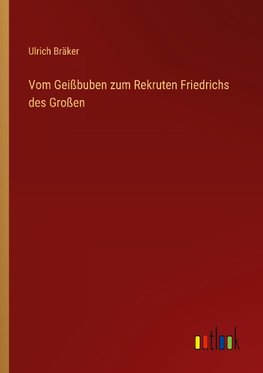 Ulrich Bräker

Vom Geißbuben zum Rekruten Friedrichs des Großen

outlook